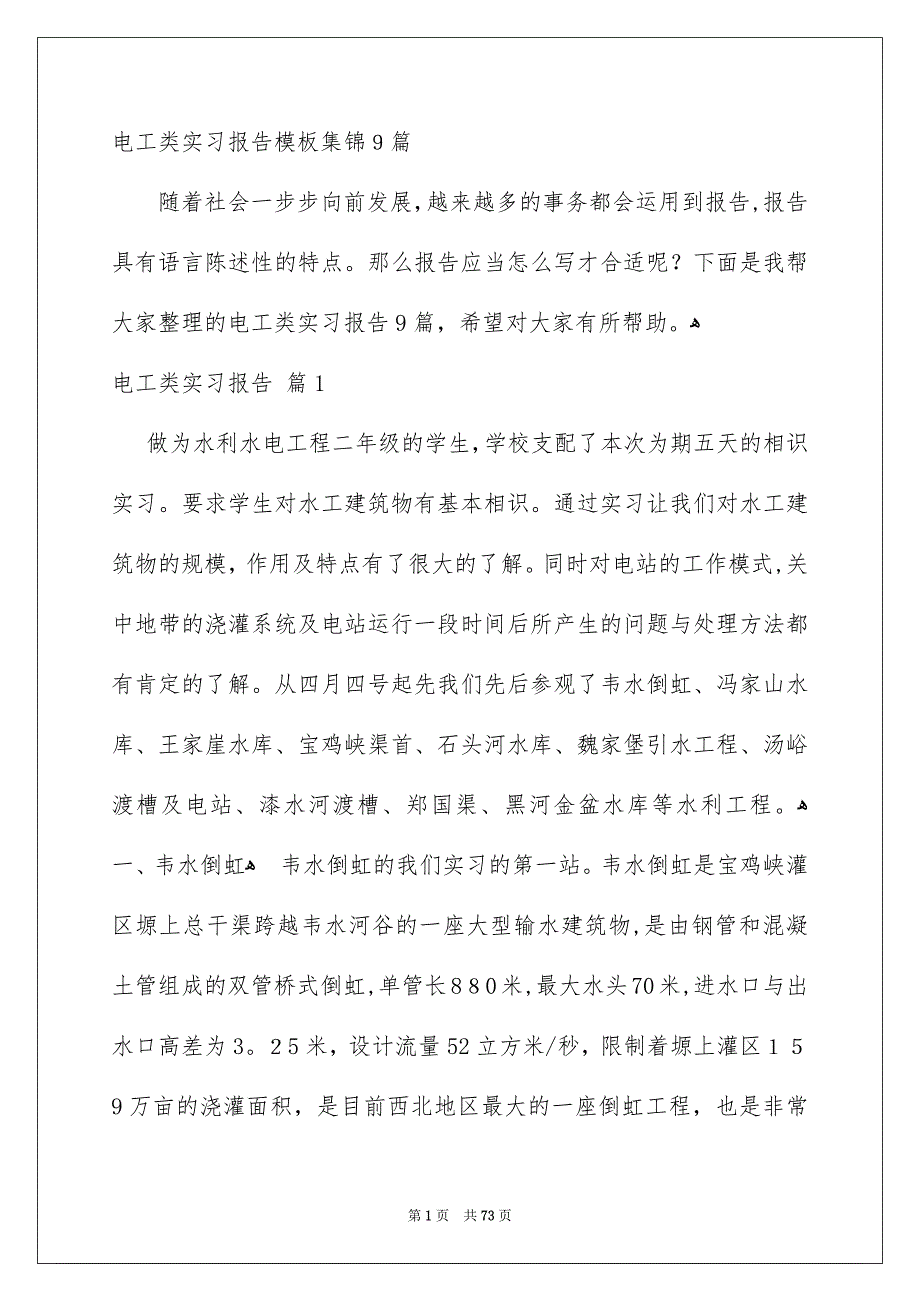 电工类实习报告模板集锦9篇

随着社会一步步向前发展，越来越多的事务都会运用到报告，报告具有语言陈述性的特点。那么报告应当怎么写才合适呢？下面是我帮大家整理的电工类实习报告9篇，希望对大家有所帮助。

电工类实习报告 篇1

做为水利水电工程二年级的学生，学校支配了本次为期五天的相识实习。要求学生对水工建筑物有基本相识。通过实习让我们对水工建筑物的规模，作用及特点有了很大的了解。同时对电站的工作模式，关中地带的浇灌系统及电站运行一段时间后所产生的问题与处理方法都有肯定的了解。从四月四号起先我们先后参观了韦水倒虹、冯家山水库、王家崖水库、宝鸡峡渠首、石头河水库、魏家堡引水工程、汤峪渡槽及电站、漆水河渡槽、郑国渠、黑河金盆水库等水利工程。

一、韦水倒虹 韦水倒虹的我们实习的第一站。韦水倒虹是宝鸡峡灌区塬上总干渠跨越韦水河谷的一座大型输水建筑物，是由钢管和混凝土管组成的双管桥式倒虹，单管长880米，最大水头70米，进水口与出水口高差为3。25米，设计流量52立方米/秒，限制着塬上灌区159万亩的浇灌面积，是目前西北地区最大的一座倒虹工程，也是非常

第1页 共73页